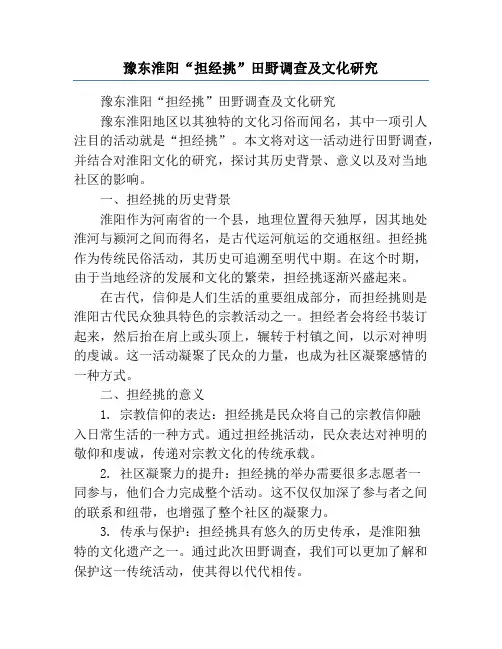 豫东淮阳“担经挑”田野调查及文化研究

豫东淮阳“担经挑”田野调查及文化研究

豫东淮阳地区以其独特的文化习俗而闻名，其中一项引人注目的活动就是“担经挑”。本文将对这一活动进行田野调查，并结合对淮阳文化的研究，探讨其历史背景、意义以及对当地社区的影响。

一、担经挑的历史背景

淮阳作为河南省的一个县，地理位置得天独厚，因其地处淮河与颍河之间而得名，是古代运河航运的交通枢纽。担经挑作为传统民俗活动，其历史可追溯至明代中期。在这个时期，由于当地经济的发展和文化的繁荣，担经挑逐渐兴盛起来。

在古代，信仰是人们生活的重要组成部分，而担经挑则是淮阳古代民众独具特色的宗教活动之一。担经者会将经书装订起来，然后抬在肩上或头顶上，辗转于村镇之间，以示对神明的虔诚。这一活动凝聚了民众的力量，也成为社区凝聚感情的一种方式。

二、担经挑的意义

1. 宗教信仰的表达：担经挑是民众将自己的宗教信仰融入日常生活的一种方式。通过担经挑活动，民众表达对神明的敬仰和虔诚，传递对宗教文化的传统承载。

2. 社区凝聚力的提升：担经挑的举办需要很多志愿者一同参与，他们合力完成整个活动。这不仅仅加深了参与者之间的联系和纽带，也增强了整个社区的凝聚力。

3. 传承与保护：担经挑具有悠久的历史传承，是淮阳独特的文化遗产之一。通过此次田野调查，我们可以更加了解和保护这一传统活动，使其得以代代相传。